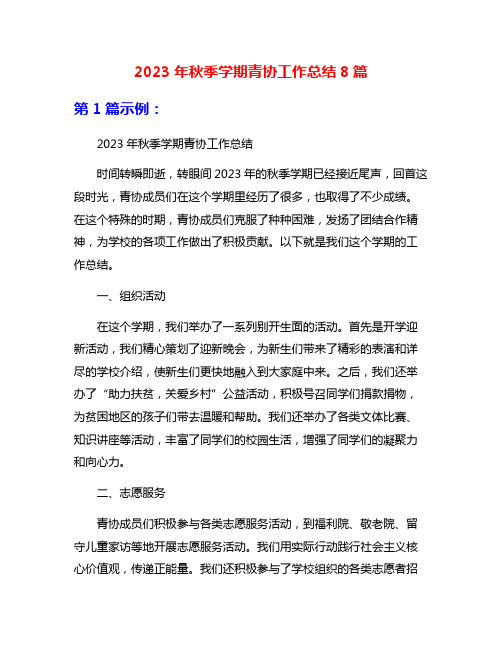 2023 年秋季学期青协工作总结 8 篇

第 1 篇示例：

2023 年秋季学期青协工作总结

时间转瞬即逝，转眼间 2023 年的秋季学期已经接近尾声，回首这段时光，青协成员们在这个学期里经历了很多，也取得了不少成绩。在这个特殊的时期，青协成员们克服了种种困难，发扬了团结合作精神，为学校的各项工作做出了积极贡献。以下就是我们这个学期的工作总结。

一、组织活动

在这个学期，我们举办了一系列别开生面的活动。首先是开学迎新活动，我们精心策划了迎新晚会，为新生们带来了精彩的表演和详尽的学校介绍，使新生们更快地融入到大家庭中来。之后，我们还举办了“助力扶贫，关爱乡村”公益活动，积极号召同学们捐款捐物，为贫困地区的孩子们带去温暖和帮助。我们还举办了各类文体比赛、知识讲座等活动，丰富了同学们的校园生活，增强了同学们的凝聚力和向心力。

二、志愿服务

青协成员们积极参与各类志愿服务活动，到福利院、敬老院、留守儿童家访等地开展志愿服务活动。我们用实际行动践行社会主义核心价值观，传递正能量。我们还积极参与了学校组织的各类志愿者招